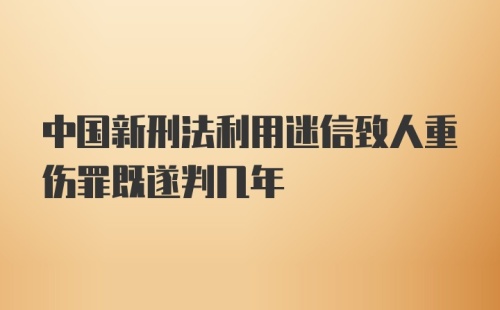 中国新刑法利用迷信致人重伤罪既遂判几年